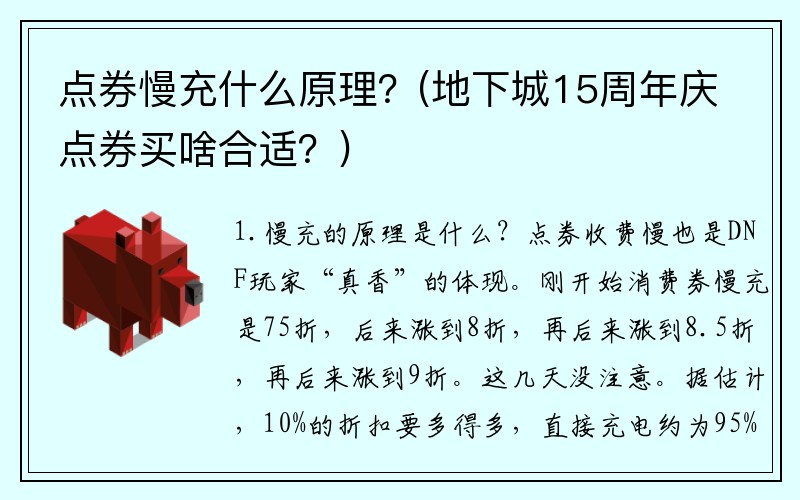 点券慢充什么原理?（地下城15周年庆点券买啥合适？）

1.慢充的原理是什么？点券收费慢也是DNF玩家“真香”的体现。刚开始消费券慢充是75折，后来涨到8折，再后来涨到8.5折，再后来涨到9折。这几天没注意。据估计，10%的折扣要多得多，直接充电约为95%